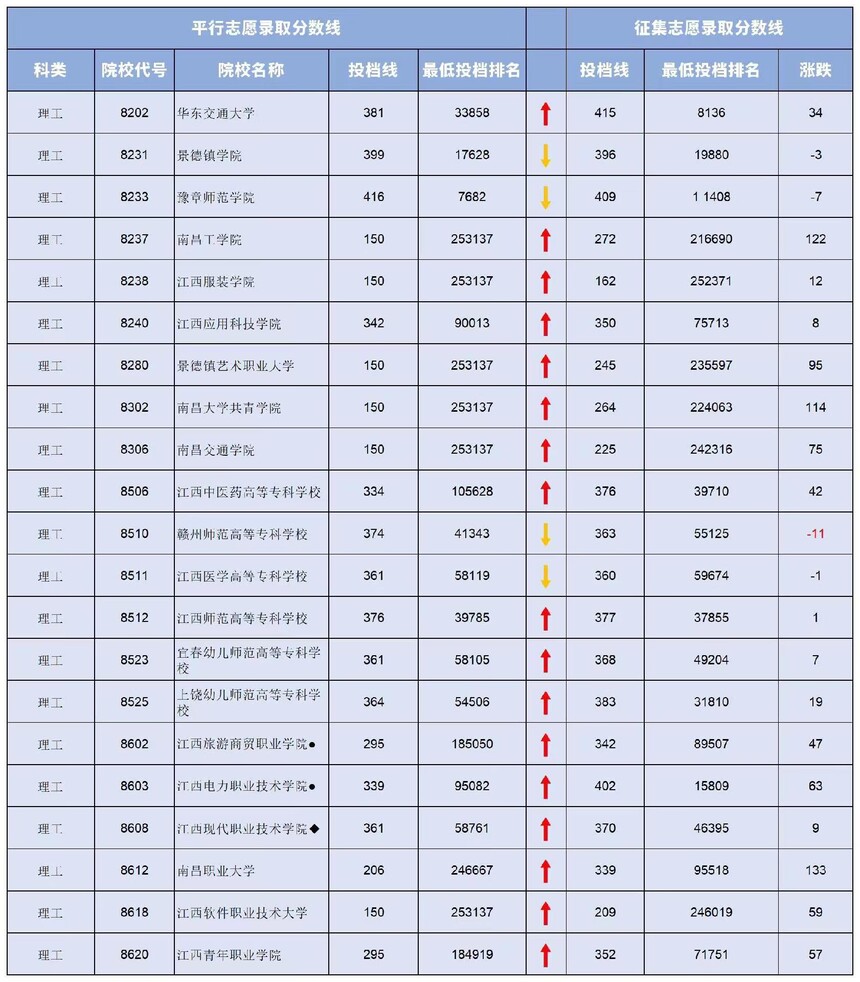 | 平行志愿录取分数线 | | | | | | 征集志愿录取分数线 | | |
|---|---|---|---|---|---|---|---|---|
| 科类 | 院校代号 | 院校名称 | 投档线 | 最低投档排名 | | 投档线 | 最低投档排名 | 涨跌 |
| 理工 | 8202 | 华东交通大学 | 381 | 33858 | ↑ | 415 | 8136 | 34 |
| 理工 | 8231 | 景德镇学院 | 399 | 17628 | ↓ | 396 | 19880 | -3 |
| 理工 | 8233 | 豫章师范学院 | 416 | 7682 | ↓ | 409 | 1 1408 | -7 |
| 理工 | 8237 | 南昌工学院 | 150 | 253137 | ↑ | 272 | 216690 | 122 |
| 理工 | 8238 | 江西服装学院 | 150 | 253137 | ↑ | 162 | 252371 | 12 |
| 理工 | 8240 | 江西应用科技学院 | 342 | 90013 | ↑ | 350 | 75713 | 8 |
| 理工 | 8280 | 景德镇艺术职业大学 | 150 | 253137 | ↑ | 245 | 235597 | 95 |
| 理工 | 8302 | 南昌大学共青学院 | 150 | 253137 | ↑ | 264 | 224063 | 114 |
| 理工 | 8306 | 南昌交通学院 | 150 | 253137 | ↑ | 225 | 242316 | 75 |
| 理工 | 8506 | 江西中医药高等专科学校 | 334 | 105628 | ↑ | 376 | 39710 | 42 |
| 理工 | 8510 | 赣州师范高等专科学校 | 374 | 41343 | ↓ | 363 | 55125 | -11 |
| 理工 | 8511 | 江西医学高等专科学校 | 361 | 58119 | ↓ | 360 | 59674 | -1 |
| 理工 | 8512 | 江西师范高等专科学校 | 376 | 39785 | ↑ | 377 | 37855 | 1 |
| 理工 | 8523 | 宜春幼儿师范高等专科学校 | 361 | 58105 | ↑ | 368 | 49204 | 7 |
| 理工 | 8525 | 上饶幼儿师范高等专科学校 | 364 | 54506 | ↑ | 383 | 31810 | 19 |
| 理工 | 8602 | 江西旅游商贸职业学院● | 295 | 185050 | ↑ | 342 | 89507 | 47 |
| 理工 | 8603 | 江西电力职业技术学院● | 339 | 95082 | ↑ | 402 | 15809 | 63 |
| 理工 | 8608 | 江西现代职业技术学院◆ | 361 | 58761 | ↑ | 370 | 46395 | 9 |
| 理工 | 8612 | 南昌职业大学 | 206 | 246667 | ↑ | 339 | 95518 | 133 |
| 理工 | 8618 | 江西软件职业技术大学 | 150 | 253137 | ↑ | 209 | 246019 | 59 |
| 理工 | 8620 | 江西青年职业学院 | 295 | 184919 | ↑ | 352 | 71751 | 57 |